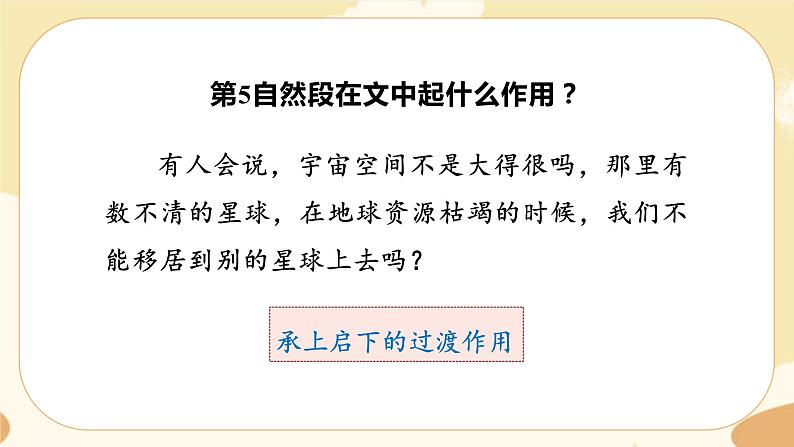 第5自然段在文中起什么作用？

有人会说，宇宙空间不是大得很吗，那里有数不清的星球，在地球资源枯竭的时候，我们不能移居到别的星球上去吗？

承上启下的过渡作用